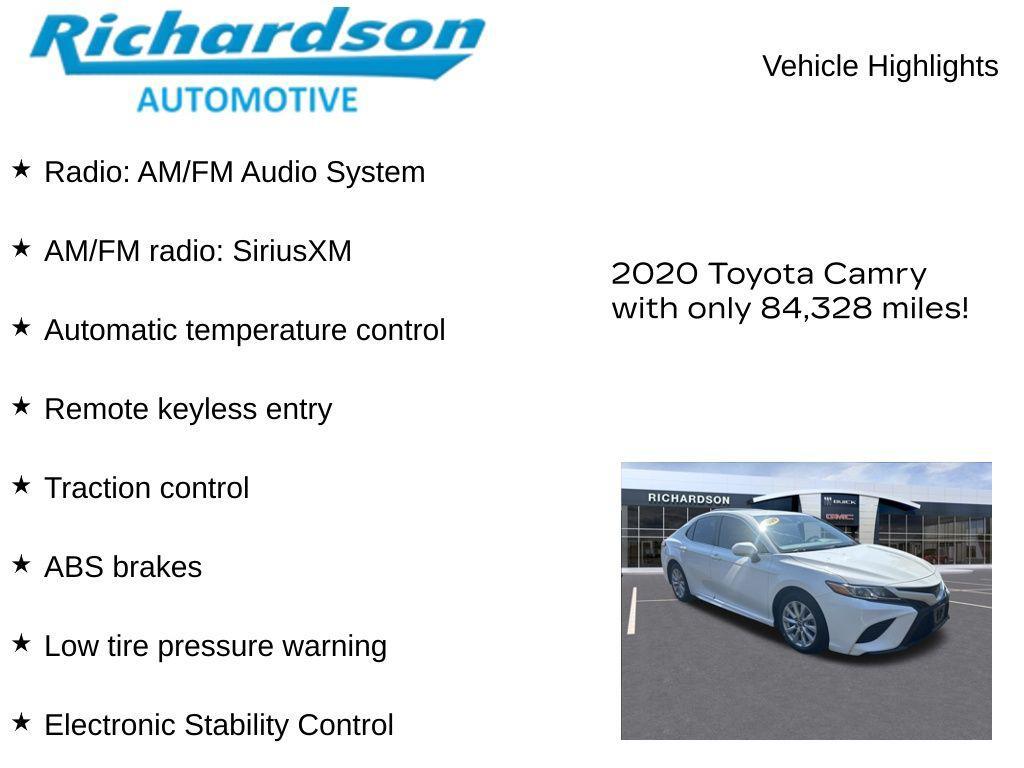 Richardson
AUTOMOTIVE

Vehicle Highlights

★ Radio: AM/FM Audio System

★ AM/FM radio: SiriusXM

★ Automatic temperature control

★ Remote keyless entry

★ Traction control

★ ABS brakes

★ Low tire pressure warning

★ Electronic Stability Control

2020 Toyota Camry with only 84,328 miles!

RICHARDSON
BUICK
GMC